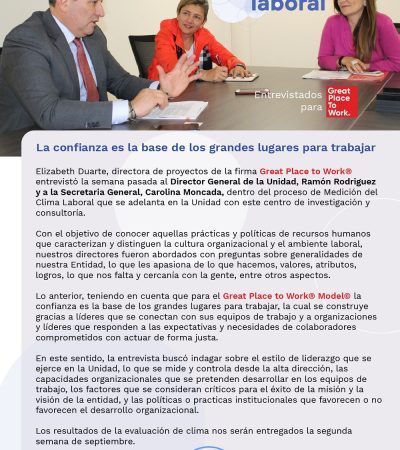 laboral

Entrevistados para

Great Place To Work.

La confianza es la base de los grandes lugares para trabajar

Elizabeth Duarte, directora de proyectos de la firma Great Place to Work® entrevistó la semana pasada al Director General de la Unidad, Ramón Rodriguez y a la Secretaria General, Carolina Moncada, dentro del proceso de Medición del Clima Laboral que se adelanta en la Unidad con este centro de investigación y consultoría.

Con el objetivo de conocer aquellas prácticas y políticas de recursos humanos que caracterizan y distinguen la cultura organizacional y el ambiente laboral, nuestros directores fueron abordados con preguntas sobre generalidades de nuestra Entidad, lo que les apasiona de lo que hacemos, valores, atributos, logros, lo que nos falta y cercanía con la gente, entre otros aspectos.

Lo anterior, teniendo en cuenta que para el Great Place to Work® Model® la confianza es la base de los grandes lugares para trabajar, la cual se construye gracias a líderes que se conectan con sus equipos de trabajo y a organizaciones y líderes que responden a las expectativas y necesidades de colaboradores comprometidos con actuar de forma justa.

En este sentido, la entrevista buscó indagar sobre el estilo de liderazgo que se ejerce en la Unidad, lo que se mide y controla desde la alta dirección, las capacidades organizacionales que se pretenden desarrollar en los equipos de trabajo, los factores que se consideran críticos para el éxito de la misión y la visión de la entidad, y las políticas o practicas institucionales que favorecen o no favorecen el desarrollo organizacional.

Los resultados de la evaluación de clima nos serán entregados la segunda semana de septiembre.